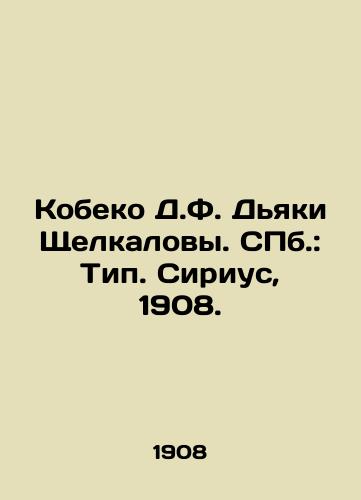 Кобеко Д.Ф. Дьяки Щелкаловы. СПб.: Тип. Сириус, 1908.

1908